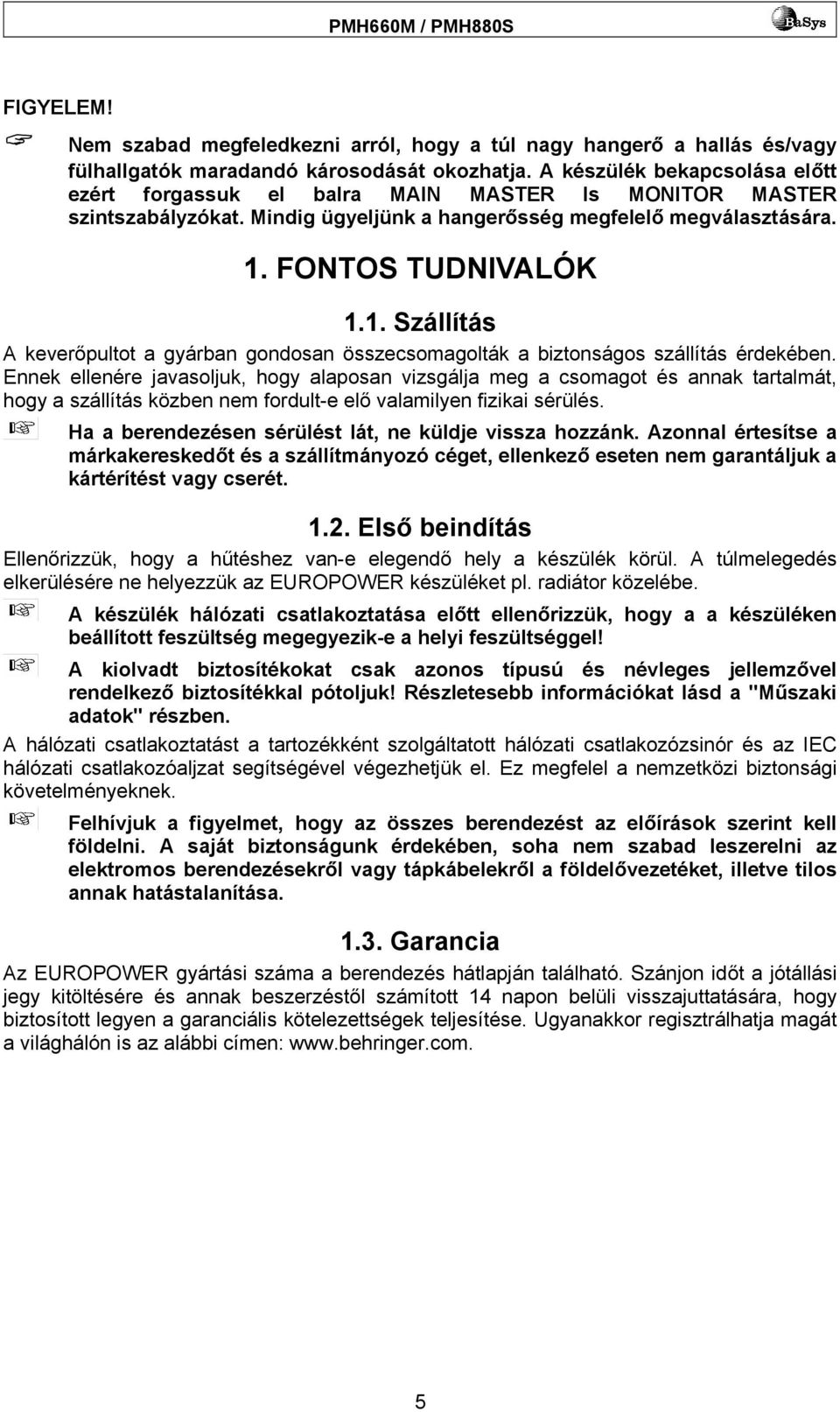 PMH660M / PMH880S BaSys

FIGYELEM!

Nem szabad megfeledkezni arról, hogy a túl nagy hangerő a hallás és/vagy fülhallgatók maradandó károsodását okozhatja. A készülék bekapcsolása előtt ezért forgassuk el balra MAIN MASTER Is MONITOR MASTER szintszabályzókat. Mindig ügyeljünk a hangerősség megfelelő megválasztására.

1. FONTOS TUDNIVALÓK

1.1. Szállítás

A keverőpultot a gyárban gondosan összecsomagolták a biztonságos szállítás érdekében. Ennek ellenére javasoljuk, hogy alaposan vizsgálja meg a csomagot és annak tartalmát, hogy a szállítás közben nem fordult-e elő valamilyen fizikai sérülés.

Ha a berendezésen sérülést lát, ne küldje vissza hozzánk. Azonnal értesítse a márkakereskedőt és a szállítmányozó céget, ellenkező eseten nem garantáljuk a kártérítést vagy cserét.

1.2. Első beindítás

Ellenőrizzük, hogy a hűtéshez van-e elegendő hely a készülék körül. A túlmelegedés elkerülésére ne helyezzük az EUROPOWER készüléket pl. radiátor közelébe.

A készülék hálózati csatlakoztatása előtt ellenőrizzük, hogy a a készüléken beállított feszültség megegyezik-e a helyi feszültséggel!

A kiolvadt biztosítékokat csak azonos típusú és névleges jellemzővel rendelkező biztosítékkal pótoljuk! Részletesebb információkat lásd a "Műszaki adatok" részben.

A hálózati csatlakoztatást a tartozékként szolgáltatott hálózati csatlakozózsinór és az IEC hálózati csatlakozóaljzat segítségével végezhetjük el. Ez megfelel a nemzetközi biztonsági követelményeknek.

Felhívjuk a figyelmet, hogy az összes berendezést az előírások szerint kell földelni. A saját biztonságunk érdekében, soha nem szabad leszerelni az elektromos berendezésekről vagy tápkábelekről a földelővezetéket, illetve tilos annak hatástalanítása.

1.3. Garancia

Az EUROPOWER gyártási száma a berendezés hátlapján található. Szánjon időt a jótállási jegy kitöltésére és annak beszerzéstől számított 14 napon belüli visszajuttatására, hogy biztosított legyen a garanciális kötelezettségek teljesítése. Ugyanakkor regisztrálhatja magát a világhálón is az alábbi címen: www.behringer.com.

5